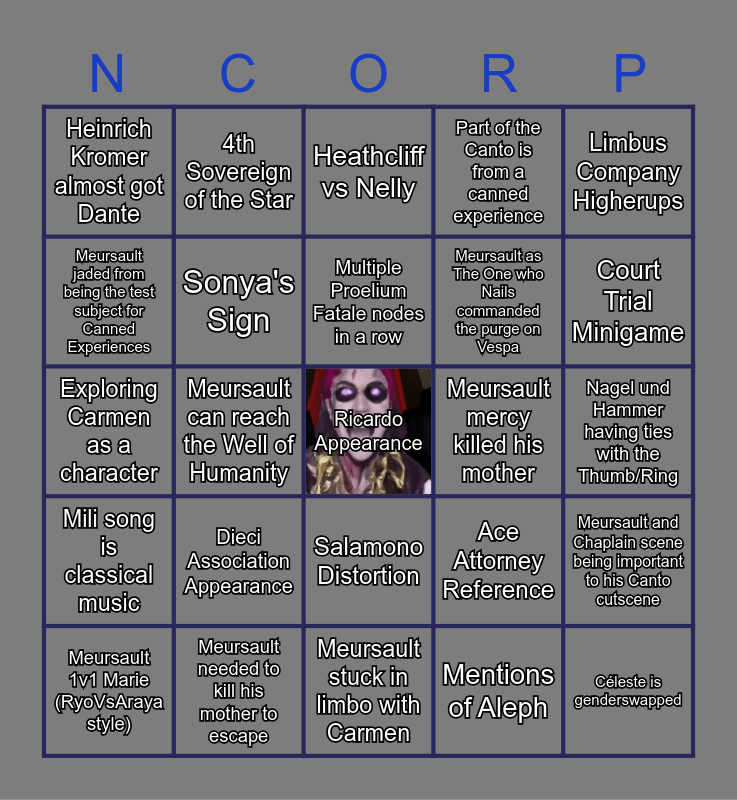 | N | C | O | R | P |
|---|---|---|---|---|
| Heinrich Kromer almost got Dante | 4th Sovereign of the Star | Heathcliff vs Nelly | Part of the Canto is from a canned experience | Limbus Company Higherups |
| Meursault jaded from being the test subject for Canned Experiences | Sonya's Sign | Multiple Proelium Fatale nodes in a row | Meursault as The One who Nails commanded the purge on Vespa | Court Trial Minigame |
| Exploring Carmen as a character | Meursault can reach the Well of Humanity | Ricardo Appearance | Meursault mercy killed his mother | Nagel und Hammer having ties with the Thumb/Ring |
| Mili song is classical music | Dieci Association Appearance | Salamono Distortion | Ace Attorney Reference | Meursault and Chaplain scene being important to his Canto cutscene |
| Meursault 1v1 Marie (RyoVsAraya style) | Meursault needed to kill his mother to escape | Meursault stuck in limbo with Carmen | Mentions of Aleph | Céleste is genderswapped |